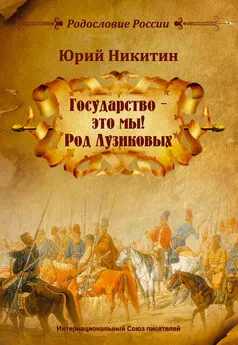 Родословие России

Юрий Никитин

Государство –
это мы!
Род Лузиковых

Интернациональный Союз писателей